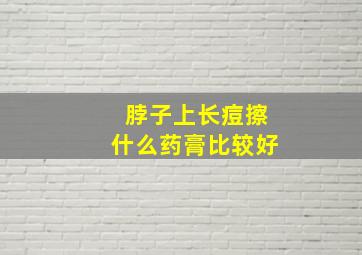 脖子上长痘擦
什么药膏比较好